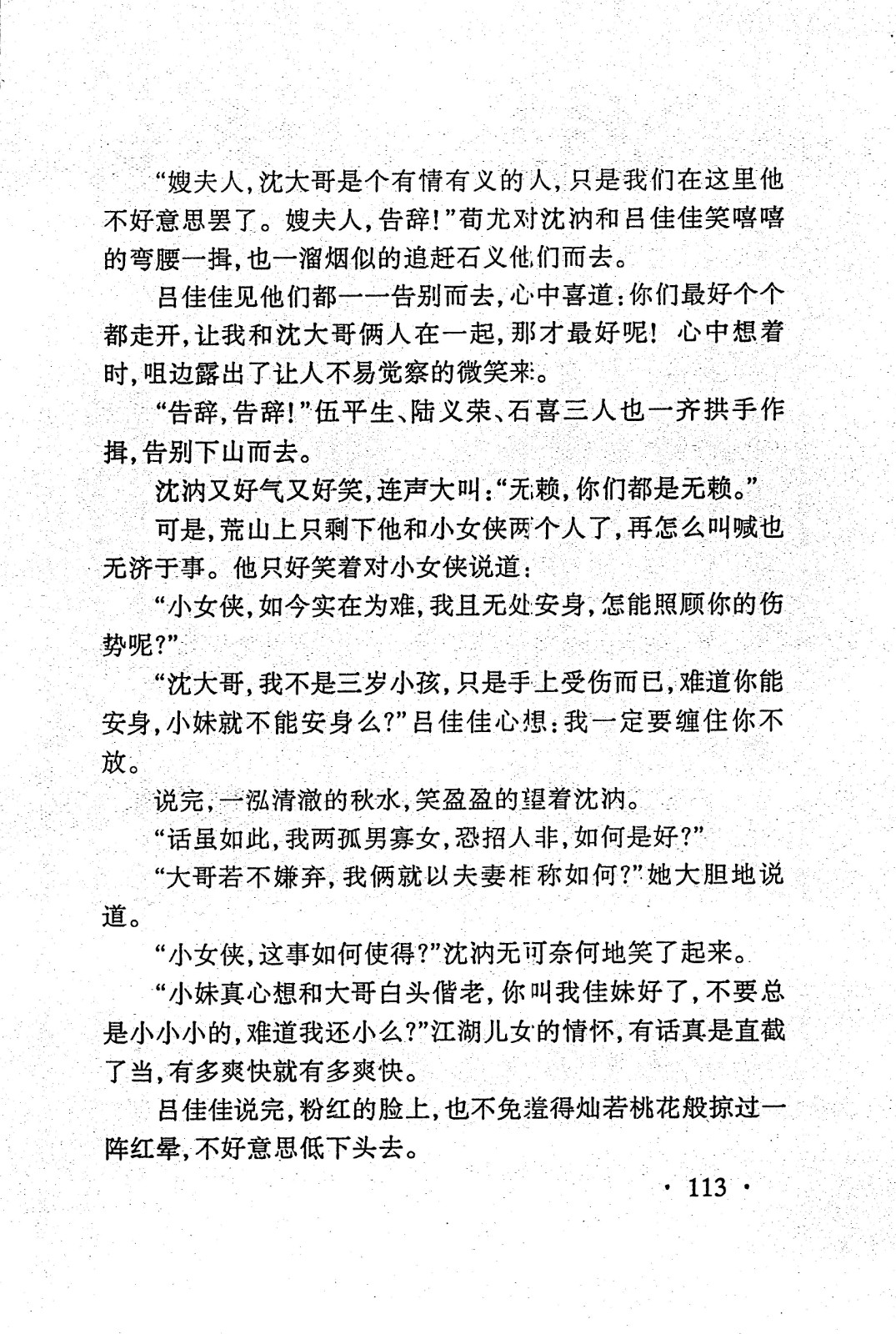 “嫂夫人，沈大哥是个有情有义的人，只是我们在这里他不好意思罢了。嫂夫人，告辞！”荀尤对沈汭和吕佳佳笑嘻嘻的弯腰一揖，也一溜烟似的追赶石义他们而去。

吕佳佳见他们都一一告别而去，心中喜道：你们最好个个都走开，让我和沈大哥俩人在一起，那才最好呢！心中想着时，咀边露出了让人不易觉察的微笑来。

“告辞，告辞！”伍平生、陆义荣、石喜三人也一齐拱手作揖，告别下山而去。

沈汭又好气又好笑，连声大叫：“无赖，你们都是无赖。”

可是，荒山上只剩下他和小女侠两个人了，再怎么叫喊也无济于事。他只好笑着对小女侠说道：

“小女侠，如今实在为难，我且无处安身，怎能照顾你的伤势呢？”

“沈大哥，我不是三岁小孩，只是手上受伤而已，难道你能安身，小妹就不能安身么？”吕佳佳心想：我一定要缠住你不放。

说完，一泓清澈的秋水，笑盈盈的望着沈汭。

“话虽如此，我两孤男寡女，恐招人非，如何是好？”

“大哥若不嫌弃，我俩就以夫妻相称如何？”她大胆地说道。

“小女侠，这事如何使得？”沈汭无可奈何地笑了起来。

“小妹真心想和大哥白头偕老，你叫我佳妹好了，不要总是小小小的，难道我还小么？”江湖儿女的情怀，有话真是直截了当，有多爽快就有多爽快。

吕佳佳说完，粉红的脸上，也不免羞得灿若桃花般掠过一阵红晕，不好意思低下头去。

· 113 ·